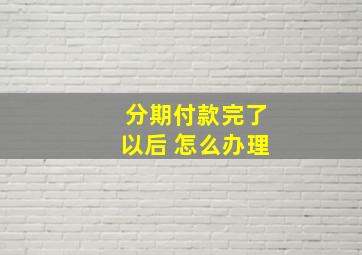 分期付款完了
以后 怎么办理